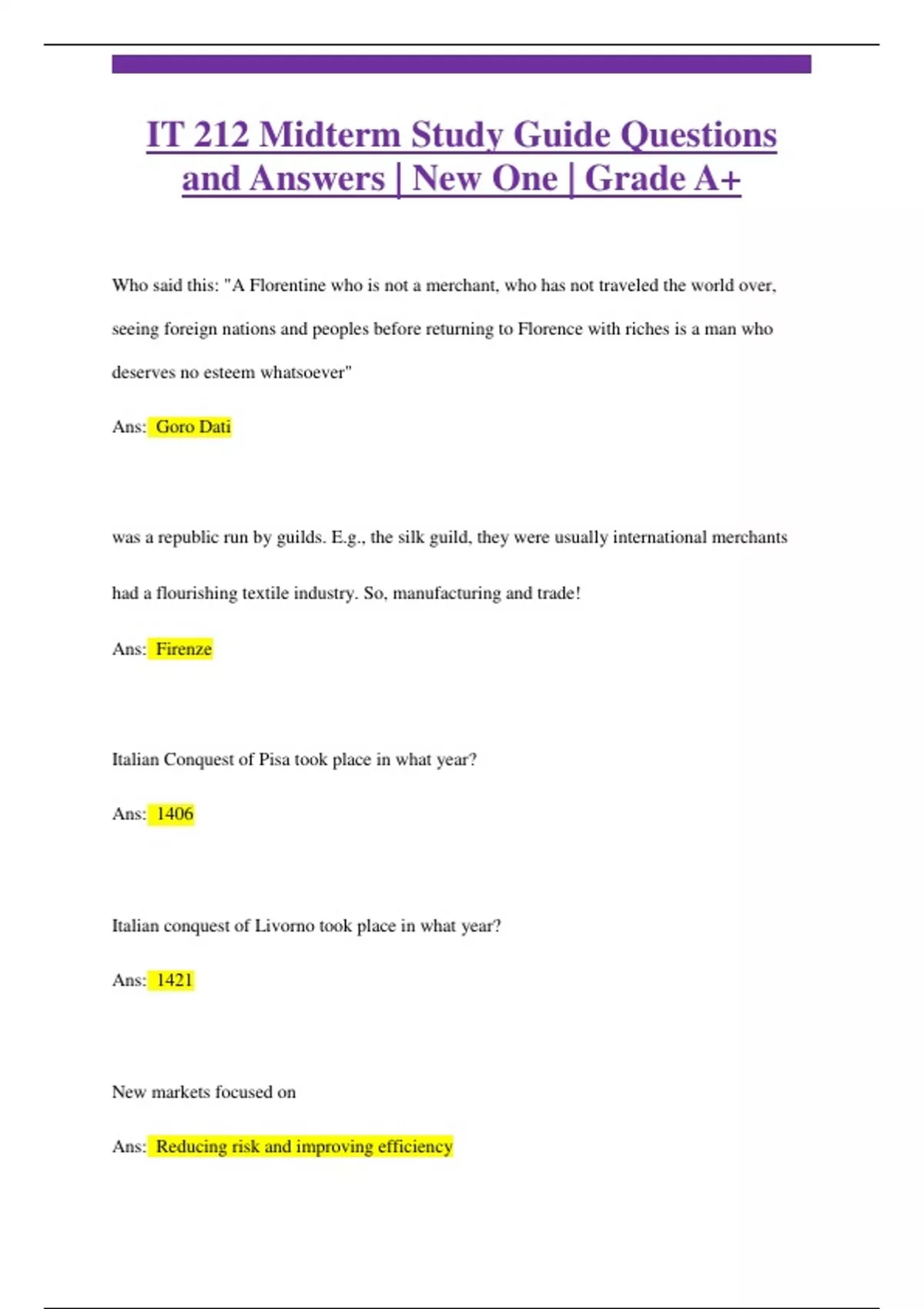 IT 212 Midterm Study Guide Questions and Answers | New One | Grade A+

Who said this: "A Florentine who is not a merchant, who has not traveled the world over, seeing foreign nations and peoples before returning to Florence with riches is a man who deserves no esteem whatsoever"

Ans: Goro Dati

was a republic run by guilds. E.g., the silk guild, they were usually international merchants had a flourishing textile industry. So, manufacturing and trade!

Ans: Firenze

Italian Conquest of Pisa took place in what year?

Ans: 1406

Italian conquest of Livorno took place in what year?

Ans: 1421

New markets focused on

Ans: Reducing risk and improving efficiency